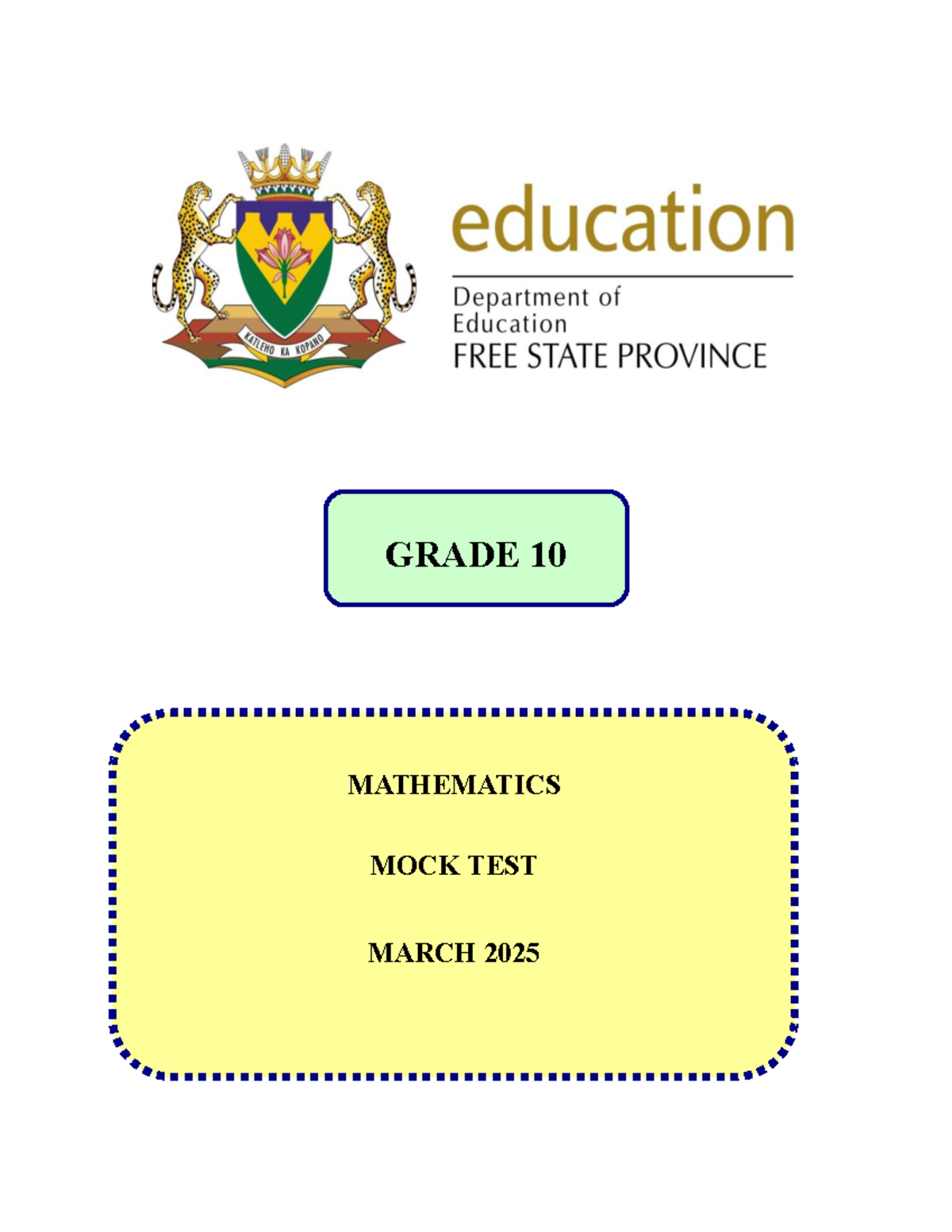 KATLEHO KA KOPANO

education

Department of Education
FREE STATE PROVINCE

GRADE 10

MATHEMATICS

MOCK TEST

MARCH 2025